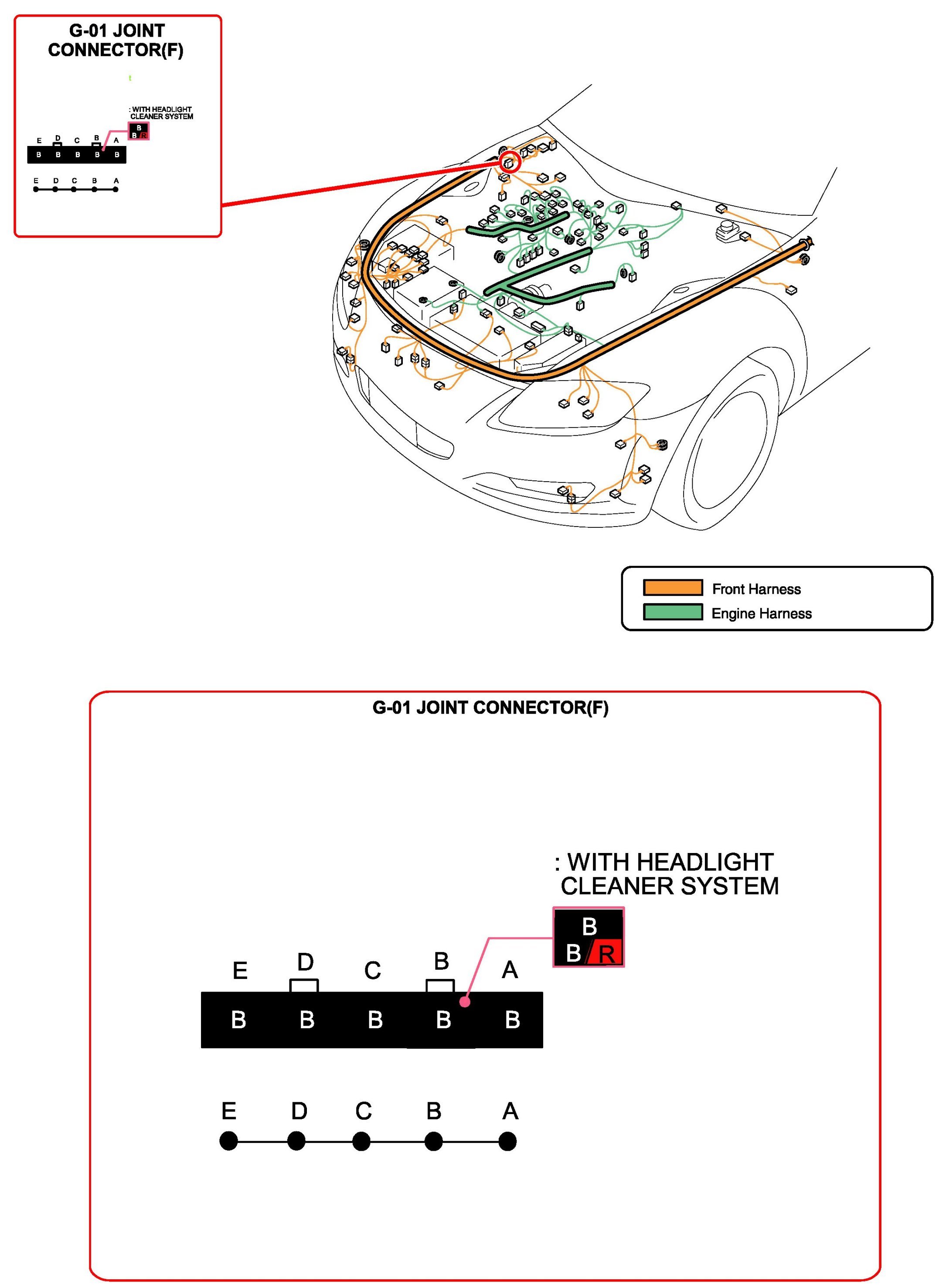 G-01 JOINT CONNECTOR(F)

: WITH HEADLIGHT CLEANER SYSTEM

B
B/R

E D C B A

B B B B B

E D C B A

Front Harness
Engine Harness

G-01 JOINT CONNECTOR(F)

: WITH HEADLIGHT CLEANER SYSTEM

B
B/R

E D C B A

B B B B B

E D C B A